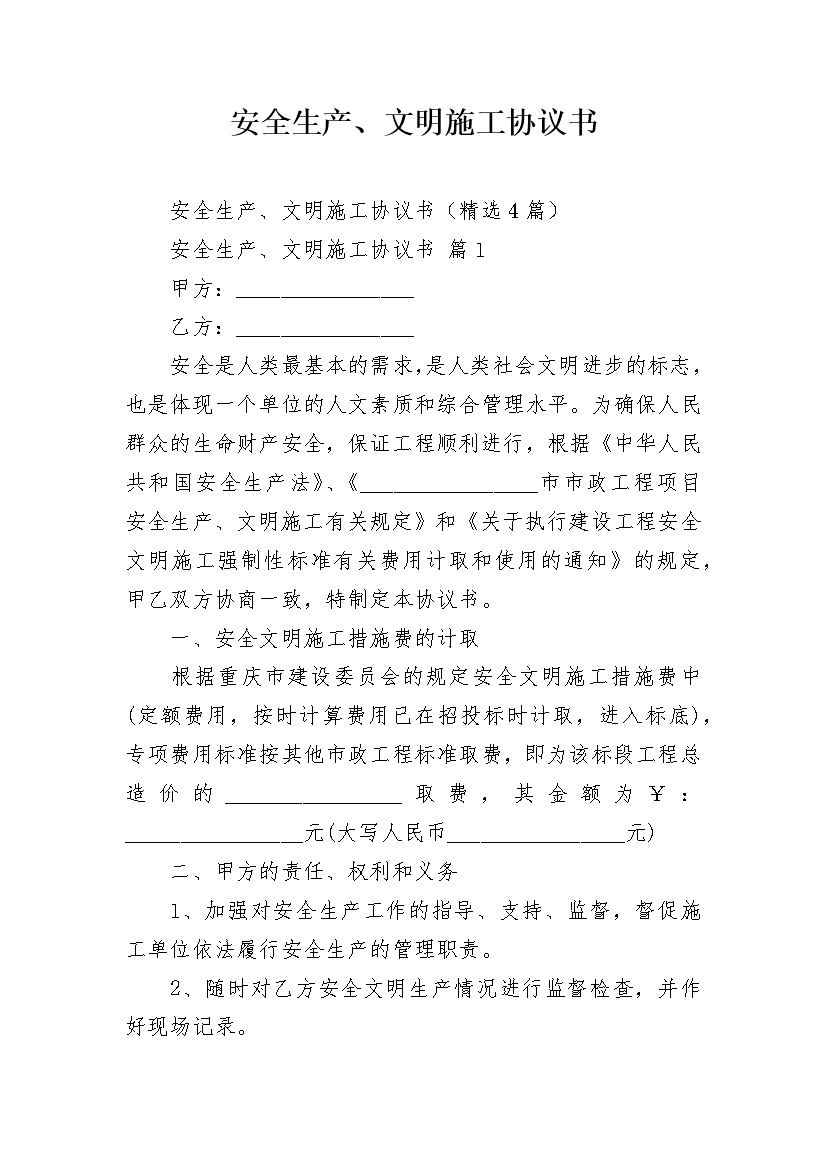 安全生产、文明施工协议书

安全生产、文明施工协议书（精选4篇）

安全生产、文明施工协议书 篇1

甲方：________________

乙方：________________

安全是人类最基本的需求,是人类社会文明进步的标志，也是体现一个单位的人文素质和综合管理水平。为确保人民群众的生命财产安全，保证工程顺利进行，根据《中华人民共和国安全生产法》、《________________市市政工程项目安全生产、文明施工有关规定》和《关于执行建设工程安全文明施工强制性标准有关费用计取和使用的通知》的规定，甲乙双方协商一致，特制定本协议书。

一、安全文明施工措施费的计取

根据重庆市建设委员会的规定安全文明施工措施费中(定额费用，按时计算费用已在招投标时计取，进入标底)，专项费用标准按其他市政工程标准取费，即为该标段工程总造价的________________取费，其金额为￥：________________元(大写人民币________________元)

二、甲方的责任、权利和义务

1、加强对安全生产工作的指导、支持、监督，督促施工单位依法履行安全生产的管理职责。

2、随时对乙方安全文明生产情况进行监督检查，并作好现场记录。